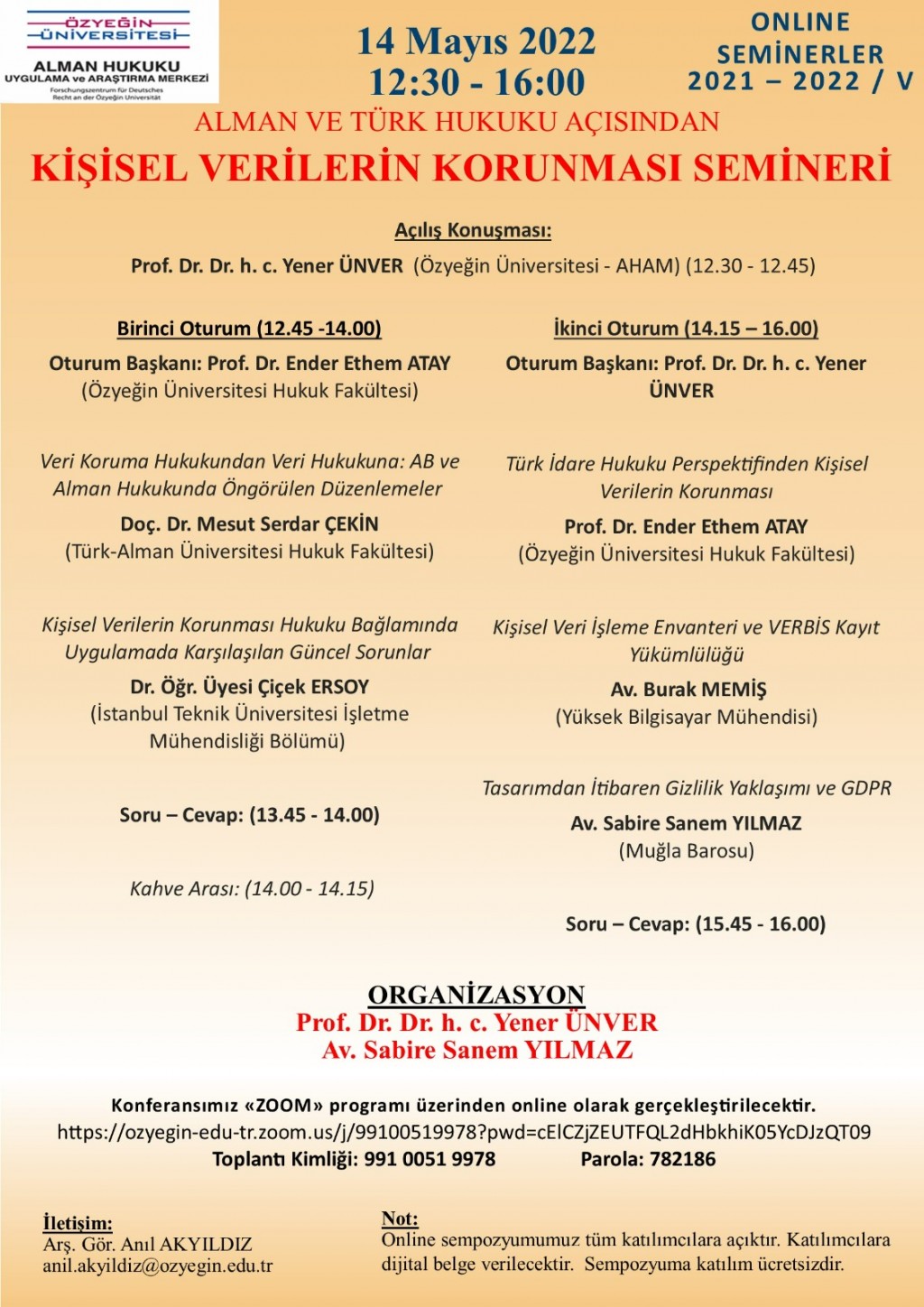 ÖZYEĞİN ÜNİVERSİTESİ
ALMAN HUKUKU UYGULAMA ve ARAŞTIRMA MERKEZİ
Forschungszentrum für Deutsches Recht an der Özyeğin Universität

14 Mayıs 2022
12:30 - 16:00

ONLINE SEMİNERLER 2021 – 2022 / V

ALMAN VE TÜRK HUKUKU AÇISINDAN
KİŞİSEL VERİLERİN KORUNMASI SEMİNERİ

Açılış Konuşması:
Prof. Dr. Dr. h. c. Yener ÜNVER (Özyeğin Üniversitesi - AHAM) (12.30 - 12.45)

Birinci Oturum (12.45 -14.00)
Oturum Başkanı: Prof. Dr. Ender Ethem ATAY
(Özyeğin Üniversitesi Hukuk Fakültesi)

Veri Koruma Hukukundan Veri Hukukuna: AB ve Alman Hukukunda Öngörülen Düzenlemeler
Doç. Dr. Mesut Serdar ÇEKİN
(Türk-Alman Üniversitesi Hukuk Fakültesi)

Kişisel Verilerin Korunması Hukuku Bağlamında Uygulamada Karşılaşılan Güncel Sorunlar
Dr. Öğr. Üyesi Çiçek ERSOY
(İstanbul Teknik Üniversitesi İşletme Mühendisliği Bölümü)

Soru – Cevap: (13.45 - 14.00)

Kahve Arası: (14.00 - 14.15)

İkinci Oturum (14.15 – 16.00)
Oturum Başkanı: Prof. Dr. Dr. h. c. Yener ÜNVER

Türk İdare Hukuku Perspektifinden Kişisel Verilerin Korunması
Prof. Dr. Ender Ethem ATAY
(Özyeğin Üniversitesi Hukuk Fakültesi)

Kişisel Veri İşleme Envanteri ve VERBİS Kayıt Yükümlülüğü
Av. Burak MEMİŞ
(Yüksek Bilgisayar Mühendisi)

Tasarımdan İtibaren Gizlilik Yaklaşımı ve GDPR
Av. Sabire Sanem YILMAZ
(Muğla Barosu)

Soru – Cevap: (15.45 - 16.00)

ORGANİZASYON
Prof. Dr. Dr. h. c. Yener ÜNVER
Av. Sabire Sanem YILMAZ

Konferansımız «ZOOM» programı üzerinden online olarak gerçekleştirilecektir.
https://ozyegin-edu-tr.zoom.us/j/99100519978?pwd=cElCZjZEUTFQL2dHbkhiK05YcDJzQT09
Toplantı Kimliği: 991 0051 9978 Parola: 782186

İletişim:
Arş. Gör. Anıl AKYILDIZ
anil.akyildiz@ozyegin.edu.tr

Not:
Online sempozyumumuz tüm katılımcılara açıktır. Katılımcılara dijital belge verilecektir. Sempozyuma katılım ücretsizdir.